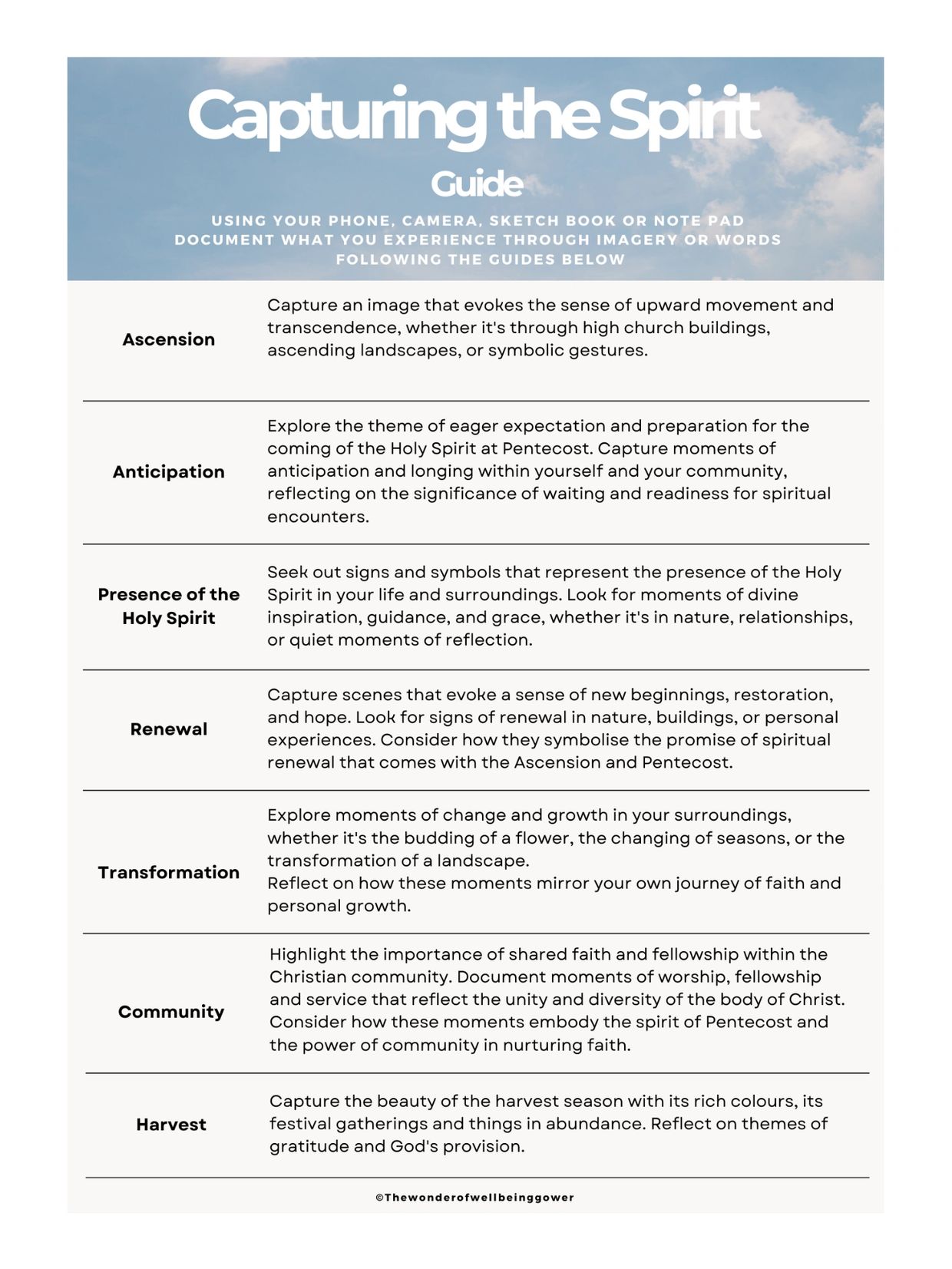 Capturing the Spirit

Guide

USING YOUR PHONE, CAMERA, SKETCH BOOK OR NOTE PAD DOCUMENT WHAT YOU EXPERIENCE THROUGH IMAGERY OR WORDS FOLLOWING THE GUIDES BELOW

| | |
|---|---|
| Ascension | Capture an image that evokes the sense of upward movement and transcendence, whether it's through high church buildings, ascending landscapes, or symbolic gestures. |
| Anticipation | Explore the theme of eager expectation and preparation for the coming of the Holy Spirit at Pentecost. Capture moments of anticipation and longing within yourself and your community, reflecting on the significance of waiting and readiness for spiritual encounters. |
| Presence of the Holy Spirit | Seek out signs and symbols that represent the presence of the Holy Spirit in your life and surroundings. Look for moments of divine inspiration, guidance, and grace, whether it's in nature, relationships, or quiet moments of reflection. |
| Renewal | Capture scenes that evoke a sense of new beginnings, restoration, and hope. Look for signs of renewal in nature, buildings, or personal experiences. Consider how they symbolise the promise of spiritual renewal that comes with the Ascension and Pentecost. |
| Transformation | Explore moments of change and growth in your surroundings, whether it's the budding of a flower, the changing of seasons, or the transformation of a landscape. Reflect on how these moments mirror your own journey of faith and personal growth. |
| Community | Highlight the importance of shared faith and fellowship within the Christian community. Document moments of worship, fellowship and service that reflect the unity and diversity of the body of Christ. Consider how these moments embody the spirit of Pentecost and the power of community in nurturing faith. |
| Harvest | Capture the beauty of the harvest season with its rich colours, its festival gatherings and things in abundance. Reflect on themes of gratitude and God's provision. |

©Thewonderofwellbeinggower